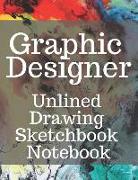 Graphic Designer

Unlined Drawing Sketchbook Notebook